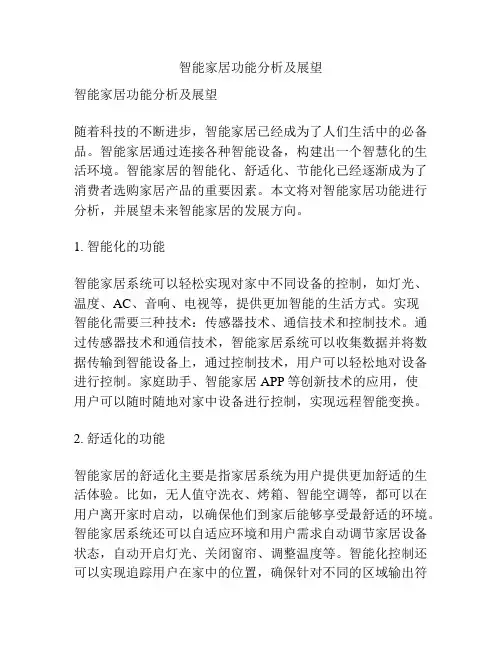 智能家居功能分析及展望

智能家居功能分析及展望

随着科技的不断进步，智能家居已经成为了人们生活中的必备品。智能家居通过连接各种智能设备，构建出一个智慧化的生活环境。智能家居的智能化、舒适化、节能化已经逐渐成为了消费者选购家居产品的重要因素。本文将对智能家居功能进行分析，并展望未来智能家居的发展方向。

1. 智能化的功能

智能家居系统可以轻松实现对家中不同设备的控制，如灯光、温度、AC、音响、电视等，提供更加智能的生活方式。实现智能化需要三种技术：传感器技术、通信技术和控制技术。通过传感器技术和通信技术，智能家居系统可以收集数据并将数据传输到智能设备上，通过控制技术，用户可以轻松地对设备进行控制。家庭助手、智能家居 APP 等创新技术的应用，使用户可以随时随地对家中设备进行控制，实现远程智能变换。

2. 舒适化的功能

智能家居的舒适化主要是指家居系统为用户提供更加舒适的生活体验。比如，无人值守洗衣、烤箱、智能空调等，都可以在用户离开家时启动，以确保他们到家后能够享受最舒适的环境。智能家居系统还可以自适应环境和用户需求自动调节家居设备状态，自动开启灯光、关闭窗帘、调整温度等。智能化控制还可以实现追踪用户在家中的位置，确保针对不同的区域输出符